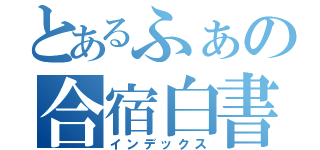 とあるふぁの
合宿白書
インデックス